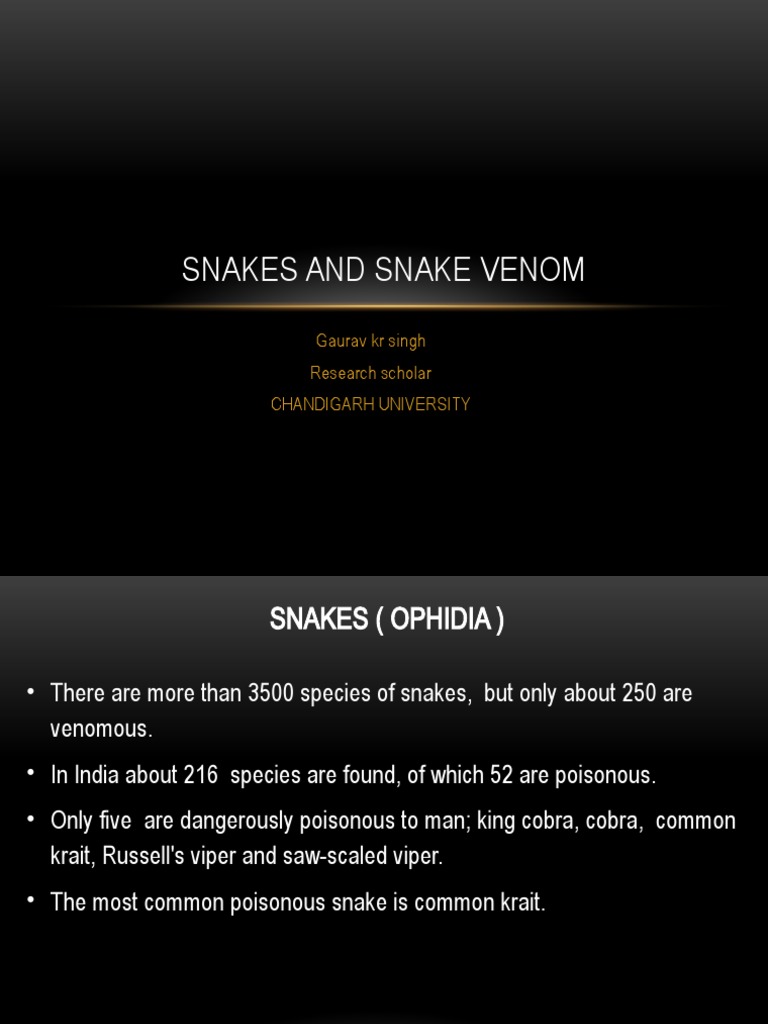 SNAKES AND SNAKE VENOM

Gaurav kr singh

Research scholar

CHANDIGARH UNIVERSITY

SNAKES ( OPHIDIA )

• There are more than 3500 species of snakes, but only about 250 are venomous.

• In India about 216 species are found, of which 52 are poisonous.

• Only five are dangerously poisonous to man; king cobra, cobra, common krait, Russell's viper and saw-scaled viper.

• The most common poisonous snake is common krait.